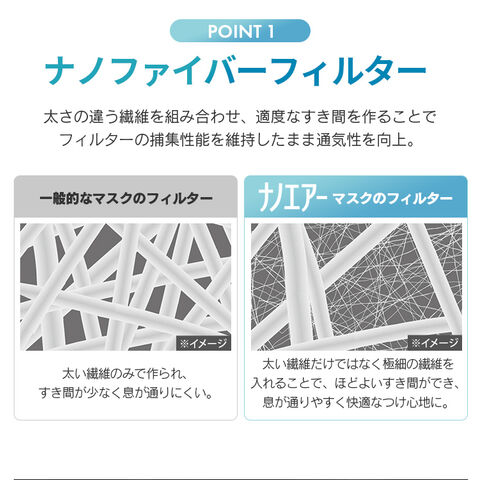 POINT 1

ナノファイバーフィルター

太さの違う繊維を組み合わせ、適度なすき間を作ることでフィルターの捕集性能を維持したまま通気性を向上。

一般的なマスクのフィルター

※イメージ

太い繊維のみで作られ、すき間が少なく息が通りにくい。

ナノエアー マスクのフィルター

※イメージ

太い繊維だけではなく極細の繊維を入れることで、ほどよいすき間ができ、息が通りやすく快適なつけ心地に。